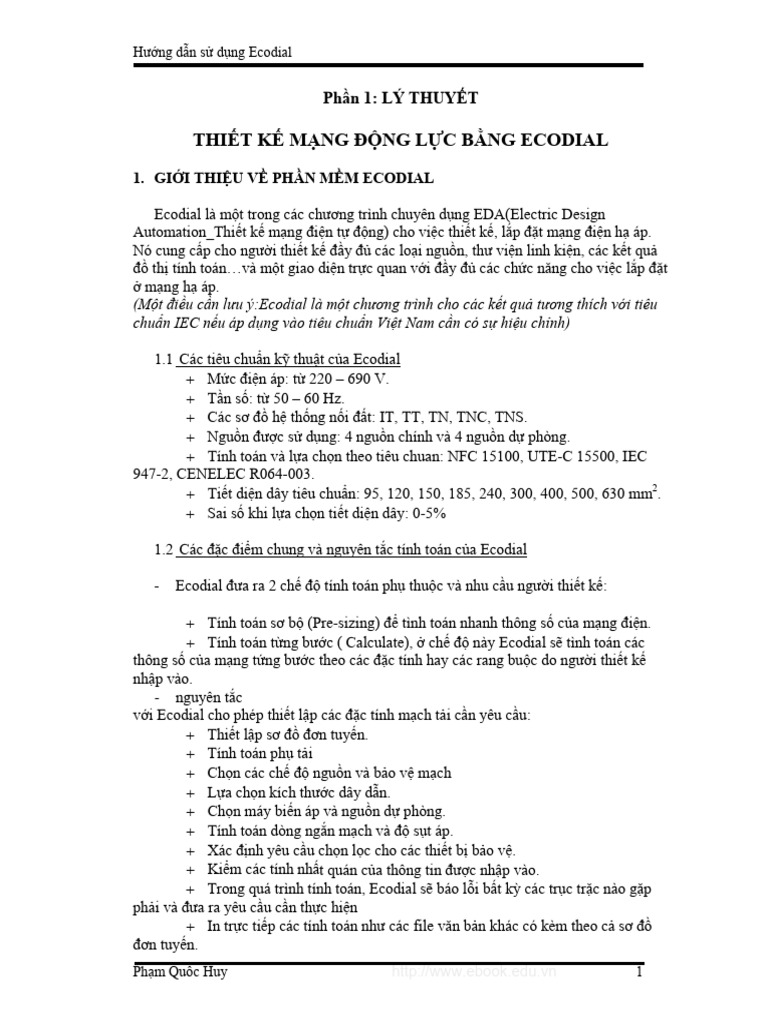 Hướng dẫn sử dụng Ecodial

Phần 1: LÝ THUYẾT

THIẾT KẾ MẠNG ĐỘNG LỰC BẰNG ECODIAL

1. GIỚI THIỆU VỀ PHẦN MỀM ECODIAL

Ecodial là một trong các chương trình chuyên dụng EDA(Electric Design Automation_Thiết kế mạng điện tự động) cho việc thiết kế, lắp đặt mạng điện hạ áp. Nó cung cấp cho người thiết kế đầy đủ các loại nguồn, thư viện linh kiện, các kết quả đồ thị tính toán…và một giao diện trực quan với đầy đủ các chức năng cho việc lắp đặt ở mạng hạ áp.
(Một điều cần lưu ý:Ecodial là một chương trình cho các kết quả tương thích với tiêu chuẩn IEC nếu áp dụng vào tiêu chuẩn Việt Nam cần có sự hiệu chỉnh)

1.1 Các tiêu chuẩn kỹ thuật của Ecodial
+ Mức điện áp: từ 220 – 690 V.
+ Tần số: từ 50 – 60 Hz.
+ Các sơ đồ hệ thống nối đất: IT, TT, TN, TNC, TNS.
+ Nguồn được sử dụng: 4 nguồn chính và 4 nguồn dự phòng.
+ Tính toán và lựa chọn theo tiêu chuan: NFC 15100, UTE-C 15500, IEC 947-2, CENELEC R064-003.
+ Tiết diện dây tiêu chuẩn: 95, 120, 150, 185, 240, 300, 400, 500, 630 $mm^2$.
+ Sai số khi lựa chọn tiết diện dây: 0-5%

1.2 Các đặc điểm chung và nguyên tắc tính toán của Ecodial

- Ecodial đưa ra 2 chế độ tính toán phụ thuộc và nhu cầu người thiết kế:

+ Tính toán sơ bộ (Pre-sizing) để tính toán nhanh thông số của mạng điện.
+ Tính toán từng bước ( Calculate), ở chế độ này Ecodial sẽ tính toán các thông số của mạng từng bước theo các đặc tính hay các rang buộc do người thiết kế nhập vào.
- nguyên tắc
với Ecodial cho phép thiết lập các đặc tính mạch tải cần yêu cầu:
+ Thiết lập sơ đồ đơn tuyến.
+ Tính toán phụ tải
+ Chọn các chế độ nguồn và bảo vệ mạch
+ Lựa chọn kích thước dây dẫn.
+ Chọn máy biến áp và nguồn dự phòng.
+ Tính toán dòng ngắn mạch và độ sụt áp.
+ Xác định yêu cầu chọn lọc cho các thiết bị bảo vệ.
+ Kiểm các tính nhất quán của thông tin được nhập vào.
+ Trong quá trình tính toán, Ecodial sẽ báo lỗi bất kỳ các trục trặc nào gặp phải và đưa ra yêu cầu cần thực hiện
+ In trực tiếp các tính toán như các file văn bản khác có kèm theo cả sơ đồ đơn tuyến.

Phạm Quốc Huy http://www.ebook.edu.vn 1